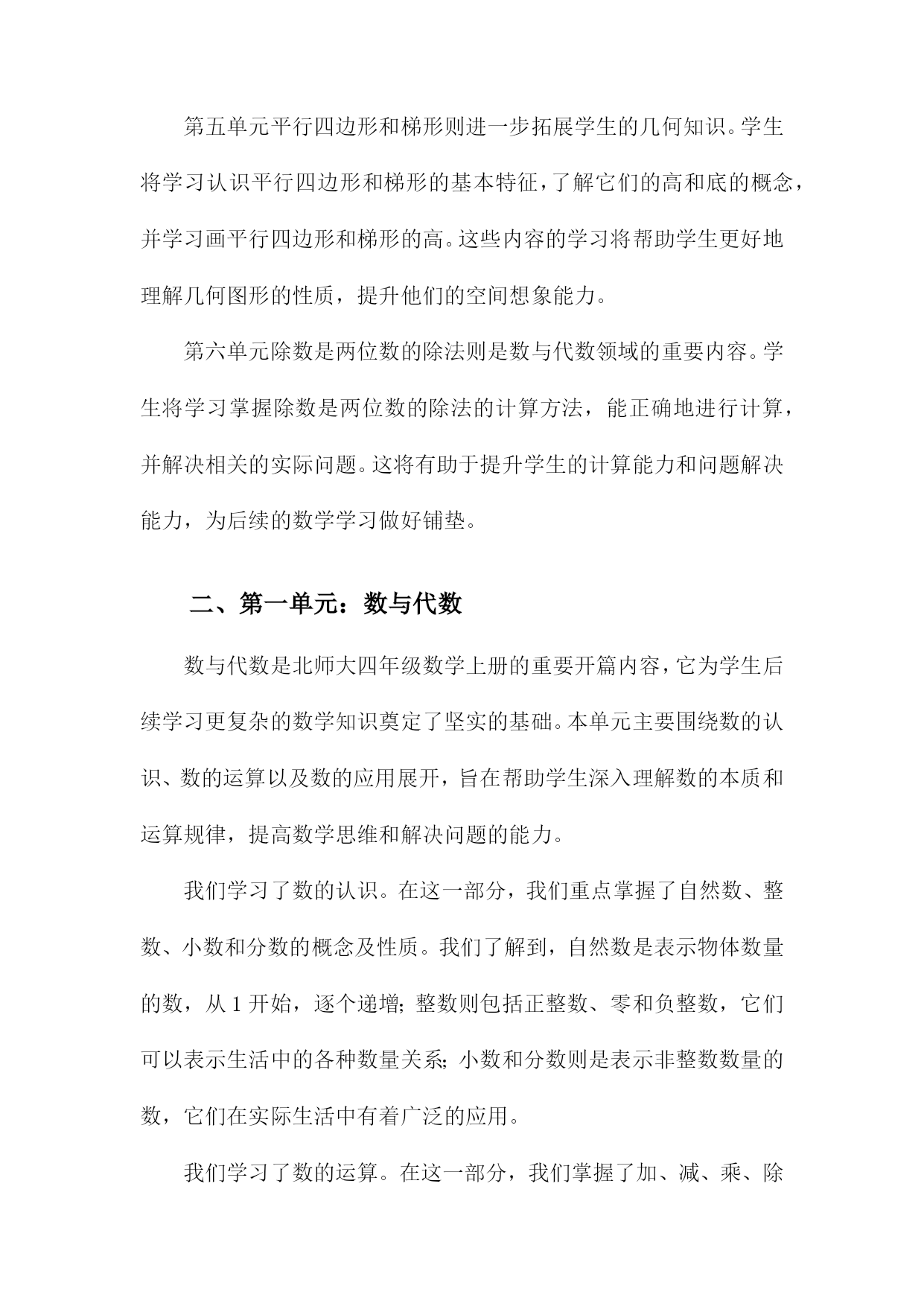 第五单元平行四边形和梯形则进一步拓展学生的几何知识。学生将学习认识平行四边形和梯形的基本特征，了解它们的高和底的概念，并学习画平行四边形和梯形的高。这些内容的学习将帮助学生更好地理解几何图形的性质，提升他们的空间想象能力。

第六单元除数是两位数的除法则是数与代数领域的重要内容。学生将学习掌握除数是两位数的除法的计算方法，能正确地进行计算，并解决相关的实际问题。这将有助于提升学生的计算能力和问题解决能力，为后续的数学学习做好铺垫。

二、第一单元：数与代数

数与代数是北师大四年级数学上册的重要开篇内容，它为学生后续学习更复杂的数学知识奠定了坚实的基础。本单元主要围绕数的认识、数的运算以及数的应用展开，旨在帮助学生深入理解数的本质和运算规律，提高数学思维和解决问题的能力。

我们学习了数的认识。在这一部分，我们重点掌握了自然数、整数、小数和分数的概念及性质。我们了解到，自然数是表示物体数量的数，从1开始，逐个递增；整数则包括正整数、零和负整数，它们可以表示生活中的各种数量关系；小数和分数则是表示非整数数量的数，它们在实际生活中有着广泛的应用。

我们学习了数的运算。在这一部分，我们掌握了加、减、乘、除